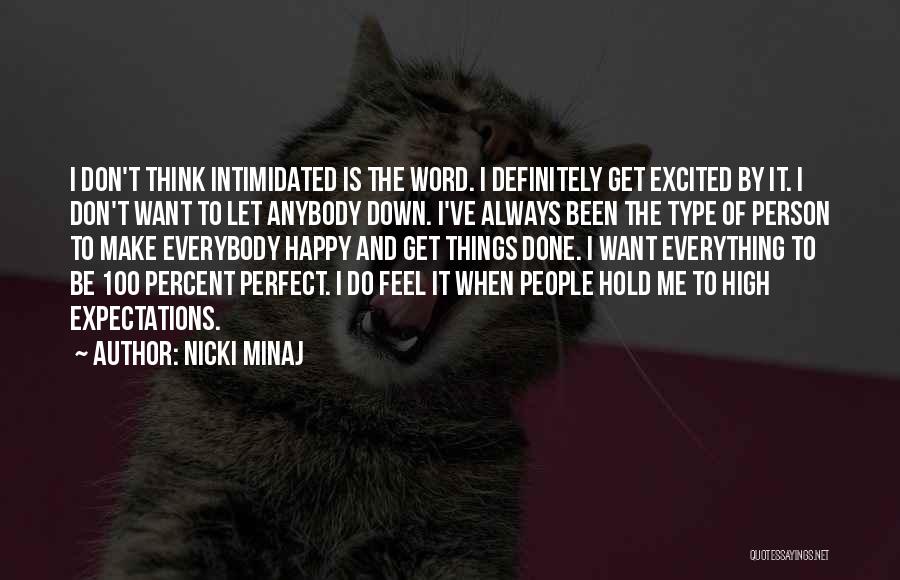 I DON'T THINK INTIMIDATED IS THE WORD. I DEFINITELY GET EXCITED BY IT. I DON'T WANT TO LET ANYBODY DOWN. I'VE ALWAYS BEEN THE TYPE OF PERSON TO MAKE EVERYBODY HAPPY AND GET THINGS DONE. I WANT EVERYTHING TO BE 100 PERCENT PERFECT. I DO FEEL IT WHEN PEOPLE HOLD ME TO HIGH EXPECTATIONS.

~ AUTHOR: NICKI MINAJ

QUOTESSAYINGS.NET